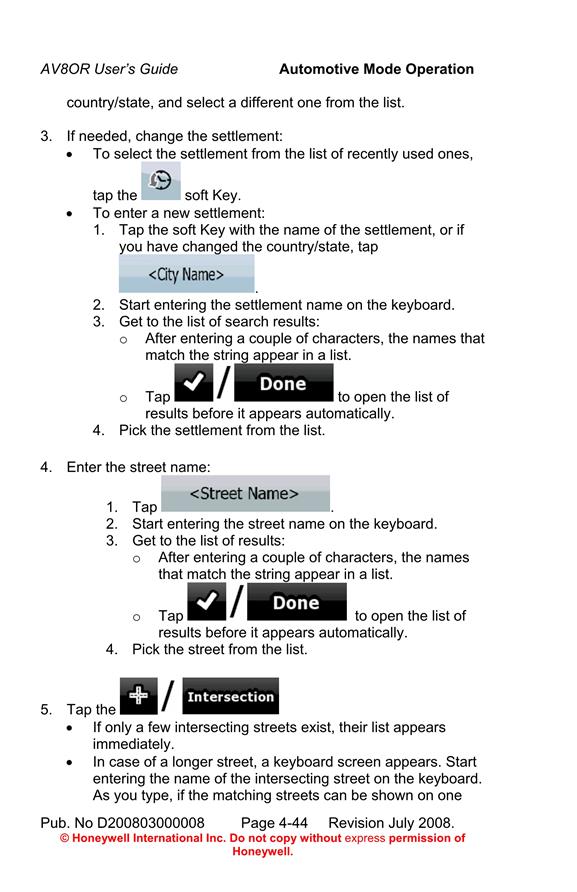 AV8OR User's Guide Automotive Mode Operation

country/state, and select a different one from the list.

3. If needed, change the settlement:
• To select the settlement from the list of recently used ones, tap the soft Key.
• To enter a new settlement:
1. Tap the soft Key with the name of the settlement, or if you have changed the country/state, tap <City Name>.
2. Start entering the settlement name on the keyboard.
3. Get to the list of search results:
o After entering a couple of characters, the names that match the string appear in a list.
o Tap / Done to open the list of results before it appears automatically.
4. Pick the settlement from the list.

4. Enter the street name:
1. Tap <Street Name>.
2. Start entering the street name on the keyboard.
3. Get to the list of results:
o After entering a couple of characters, the names that match the string appear in a list.
o Tap / Done to open the list of results before it appears automatically.
4. Pick the street from the list.

5. Tap the / Intersection
• If only a few intersecting streets exist, their list appears immediately.
• In case of a longer street, a keyboard screen appears. Start entering the name of the intersecting street on the keyboard. As you type, if the matching streets can be shown on one

Pub. No D200803000008 Page 4-44 Revision July 2008.
© Honeywell International Inc. Do not copy without express permission of Honeywell.